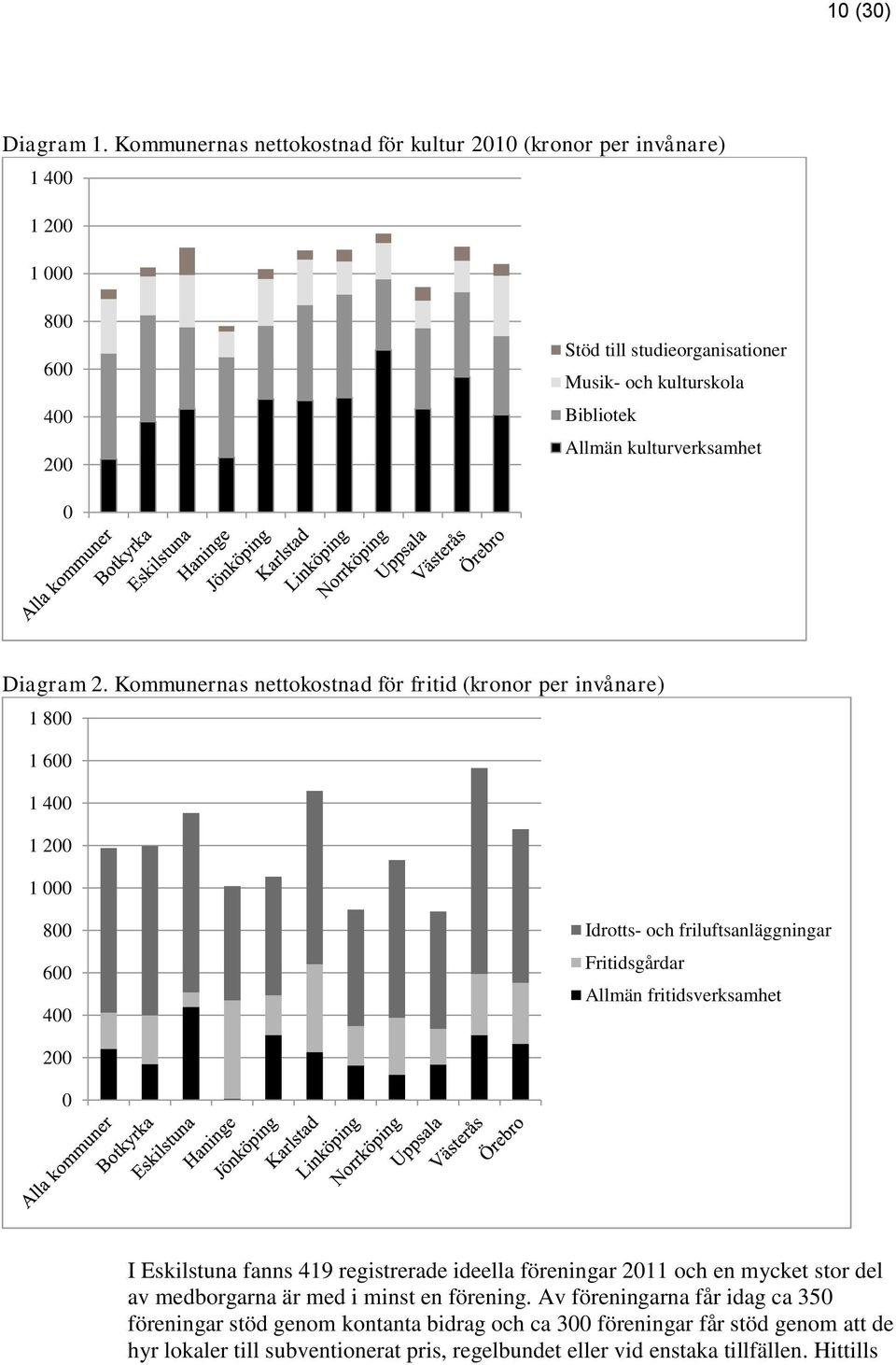 10 (30)

Diagram 1. Kommunernas nettokostnad för kultur 2010 (kronor per invånare)

1 400
1 200
1 000
800
600
400
200
0

Stöd till studieorganisationer
Musik- och kulturskola
Bibliotek
Allmän kulturverksamhet

Alla kommuner
Botkyrka
Eskilstuna
Haninge
Jönköping
Karlstad
Linköping
Norrköping
Uppsala
Västerås
Örebro

Diagram 2. Kommunernas nettokostnad för fritid (kronor per invånare)

1 800
1 600
1 400
1 200
1 000
800
600
400
200
0

Idrotts- och friluftsanläggningar
Fritidsgårdar
Allmän fritidsverksamhet

Alla kommuner
Botkyrka
Eskilstuna
Haninge
Jönköping
Karlstad
Linköping
Norrköping
Uppsala
Västerås
Örebro

I Eskilstuna fanns 419 registrerade ideella föreningar 2011 och en mycket stor del av medborgarna är med i minst en förening. Av föreningarna får idag ca 350 föreningar stöd genom kontanta bidrag och ca 300 föreningar får stöd genom att de hyr lokaler till subventionerat pris, regelbundet eller vid enstaka tillfällen. Hittills